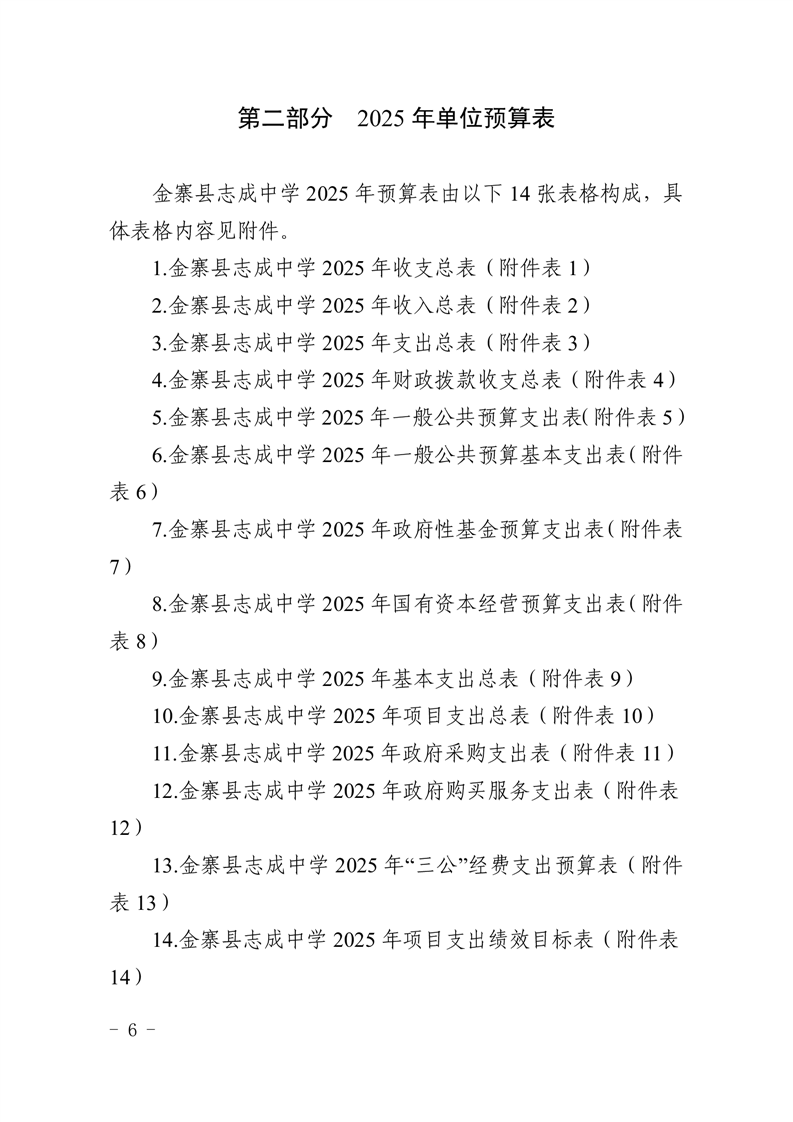 第二部分 2025年单位预算表

金寨县志成中学2025年预算表由以下14张表格构成，具体表格内容见附件。

1.金寨县志成中学2025年收支总表（附件表1）

2.金寨县志成中学2025年收入总表（附件表2）

3.金寨县志成中学2025年支出总表（附件表3）

4.金寨县志成中学2025年财政拨款收支总表（附件表4）

5.金寨县志成中学2025年一般公共预算支出表(附件表5)

6.金寨县志成中学2025年一般公共预算基本支出表(附件表6)

7.金寨县志成中学2025年政府性基金预算支出表(附件表7)

8.金寨县志成中学2025年国有资本经营预算支出表(附件表8)

9.金寨县志成中学2025年基本支出总表（附件表9）

10.金寨县志成中学2025年项目支出总表（附件表10）

11.金寨县志成中学2025年政府采购支出表（附件表11）

12.金寨县志成中学2025年政府购买服务支出表（附件表12）

13.金寨县志成中学2025年“三公”经费支出预算表（附件表13）

14.金寨县志成中学2025年项目支出绩效目标表（附件表14）

- 6 -